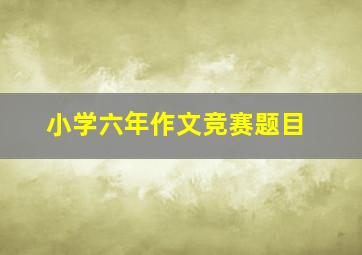 小学六年作文竞赛题目